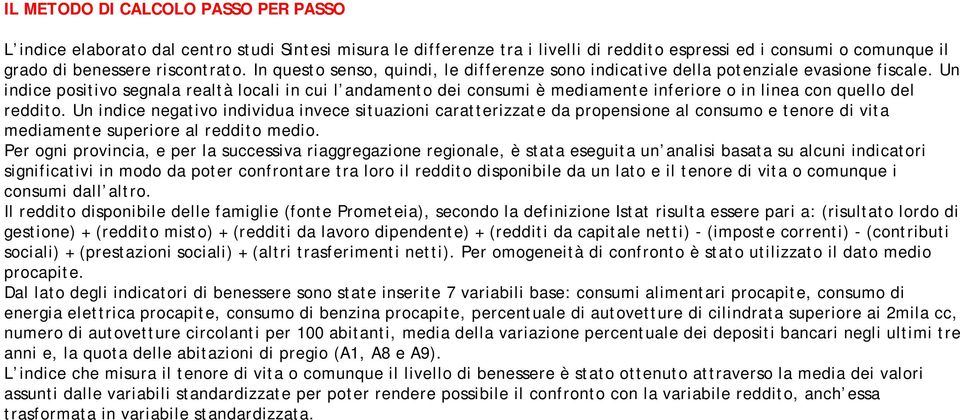 IL METODO DI CALCOLO PASSO PER PASSO

L'indice elaborato dal centro studi Sintesi misura le differenze tra i livelli di reddito espressi ed i consumi o comunque il grado di benessere riscontrato. In questo senso, quindi, le differenze sono indicative della potenziale evasione fiscale. Un indice positivo segnala realtà locali in cui l'andamento dei consumi è mediamente inferiore o in linea con quello del reddito. Un indice negativo individua invece situazioni caratterizzate da propensione al consumo e tenore di vita mediamente superiore al reddito medio.
Per ogni provincia, e per la successiva riaggregazione regionale, è stata eseguita un'analisi basata su alcuni indicatori significativi in modo da poter confrontare tra loro il reddito disponibile da un lato e il tenore di vita o comunque i consumi dall'altro.
Il reddito disponibile delle famiglie (fonte Prometeia), secondo la definizione Istat risulta essere pari a: (risultato lordo di gestione) + (reddito misto) + (redditi da lavoro dipendente) + (redditi da capitale netti) - (imposte correnti) - (contributi sociali) + (prestazioni sociali) + (altri trasferimenti netti). Per omogeneità di confronto è stato utilizzato il dato medio procapite.
Dal lato degli indicatori di benessere sono state inserite 7 variabili base: consumi alimentari procapite, consumo di energia elettrica procapite, consumo di benzina procapite, percentuale di autovetture di cilindrata superiore ai 2mila cc, numero di autovetture circolanti per 100 abitanti, media della variazione percentuale dei depositi bancari negli ultimi tre anni e, la quota delle abitazioni di pregio (A1, A8 e A9).
L'indice che misura il tenore di vita o comunque il livello di benessere è stato ottenuto attraverso la media dei valori assunti dalle variabili standardizzate per poter rendere possibile il confronto con la variabile reddito, anch'essa trasformata in variabile standardizzata.